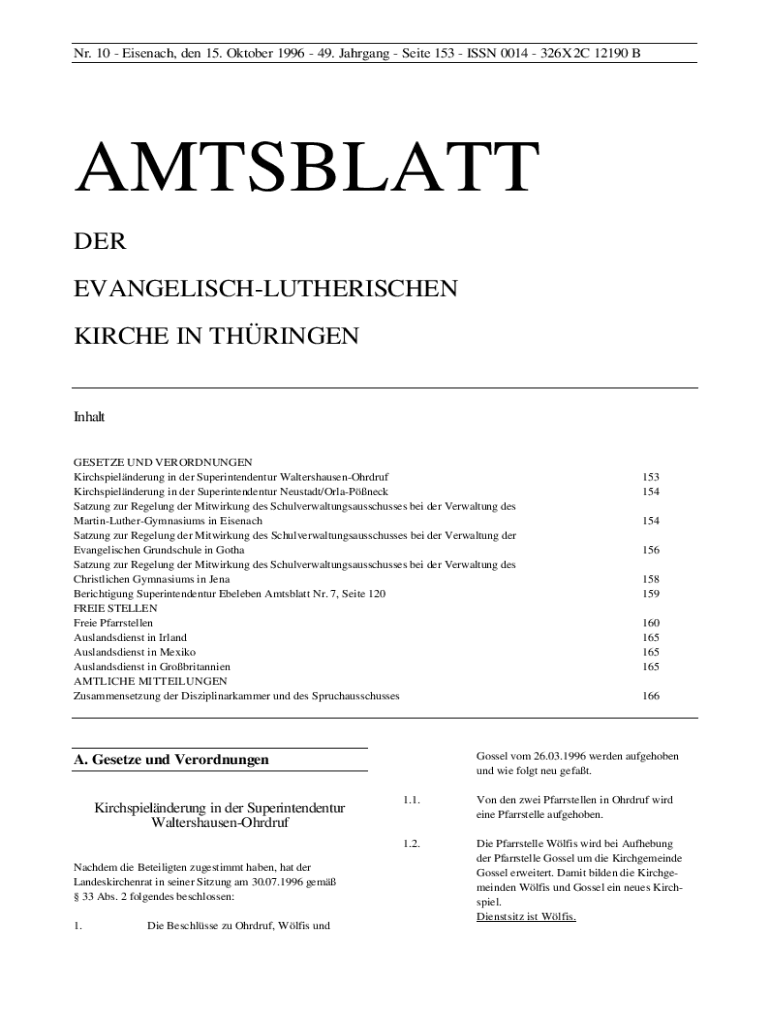 Nr. 10 - Eisenach, den 15. Oktober 1996 - 49. Jahrgang - Seite 153 - ISSN 0014 - 326X2C 12190 B

AMTSBLATT

DER

EVANGELISCH-LUTHERISCHEN

KIRCHE IN THÜRINGEN

Inhalt

| | |
|---|---|
| GESETZE UND VERORDNUNGEN | |
| Kirchspieländerung in der Superintendentur Waltershausen-Ohrdruf | 153 |
| Kirchspieländerung in der Superintendentur Neustadt/Orla-Pößneck | 154 |
| Satzung zur Regelung der Mitwirkung des Schulverwaltungsausschusses bei der Verwaltung des Martin-Luther-Gymnasiums in Eisenach | 154 |
| Satzung zur Regelung der Mitwirkung des Schulverwaltungsausschusses bei der Verwaltung der Evangelischen Grundschule in Gotha | 156 |
| Satzung zur Regelung der Mitwirkung des Schulverwaltungsausschusses bei der Verwaltung des Christlichen Gymnasiums in Jena | 158 |
| Berichtigung Superintendentur Ebeleben Amtsblatt Nr. 7, Seite 120 | 159 |
| FREIE STELLEN | |
| Freie Pfarrstellen | 160 |
| Auslandsdienst in Irland | 165 |
| Auslandsdienst in Mexiko | 165 |
| Auslandsdienst in Großbritannien | 165 |
| AMTLICHE MITTEILUNGEN | |
| Zusammensetzung der Disziplinarkammer und des Spruchausschusses | 166 |

A. Gesetze und Verordnungen

Kirchspieländerung in der Superintendentur Waltershausen-Ohrdruf

Nachdem die Beteiligten zugestimmt haben, hat der Landeskirchenrat in seiner Sitzung am 30.07.1996 gemäß § 33 Abs. 2 folgendes beschlossen:

1. Die Beschlüsse zu Ohrdruf, Wölfis und Gossel vom 26.03.1996 werden aufgehoben und wie folgt neu gefaßt.

1.1. Von den zwei Pfarrstellen in Ohrdruf wird eine Pfarrstelle aufgehoben.

1.2. Die Pfarrstelle Wölfis wird bei Aufhebung der Pfarrstelle Gossel um die Kirchgemeinde Gossel erweitert. Damit bilden die Kirchgemeinden Wölfis und Gossel ein neues Kirchspiel.
Dienstsitz ist Wölfis.